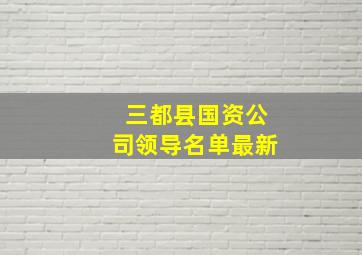 三都县国资公司领导名单最新